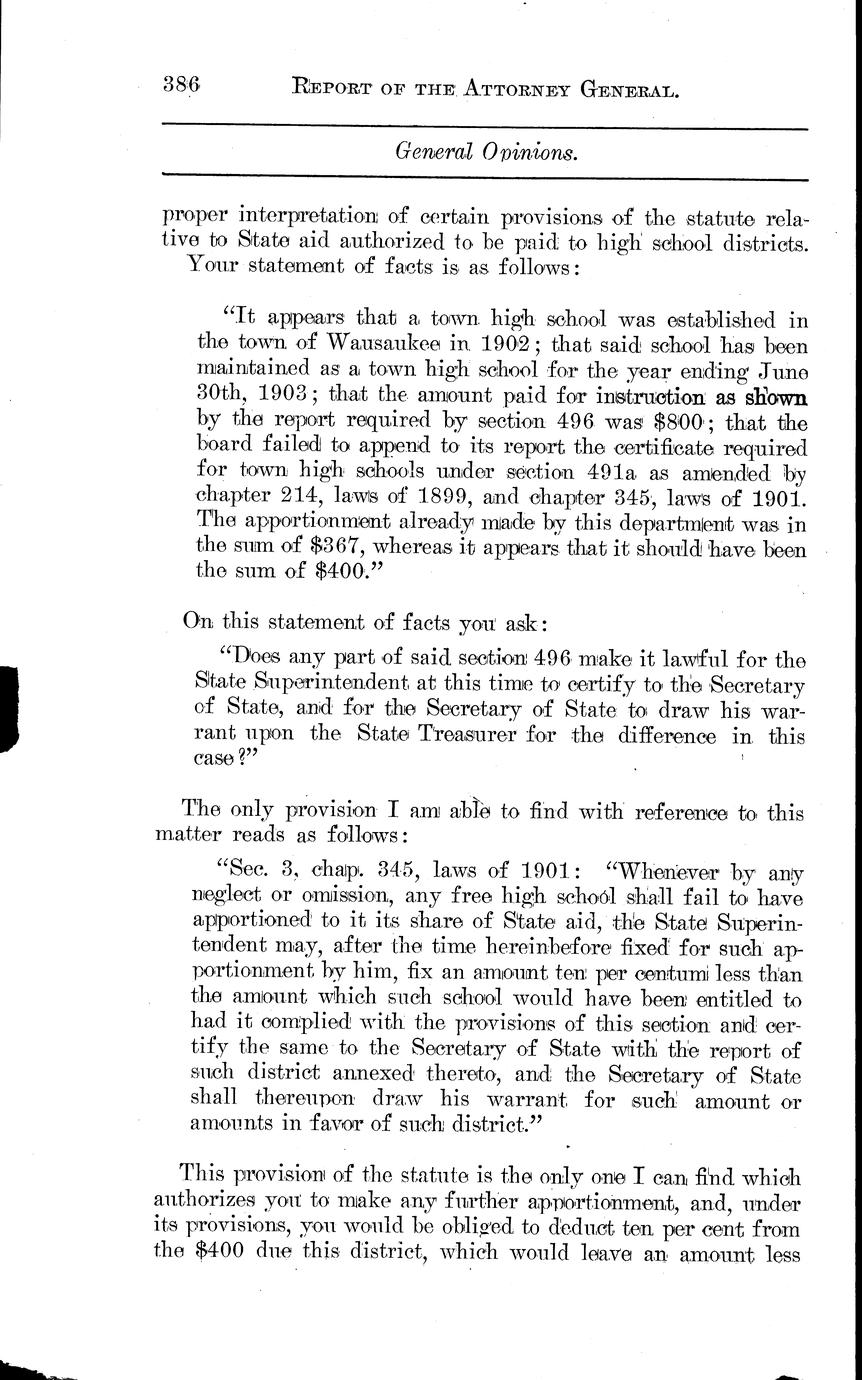 386 REPORT OF THE ATTORNEY GENERAL.

General Opinions.

proper interpretation of certain provisions of the statute relative to State aid authorized to be paid to high school districts. Your statement of facts is as follows:

"It appears that a town high school was established in the town of Wausaukee in 1902; that said school has been maintained as a town high school for the year ending June 30th, 1903; that the amount paid for instruction as shown by the report required by section 496 was $800; that the board failed to append to its report the certificate required for town high schools under section 491a as amended by chapter 214, laws of 1899, and chapter 345, laws of 1901. The apportionment already made by this department was in the sum of $367, whereas it appears that it should have been the sum of $400."

On this statement of facts you ask:

"Does any part of said section 496 make it lawful for the State Superintendent at this time to certify to the Secretary of State, and for the Secretary of State to draw his warrant upon the State Treasurer for the difference in this case?"

The only provision I am able to find with reference to this matter reads as follows:

"Sec. 3, chap. 345, laws of 1901: "Whenever by any neglect or omission, any free high school shall fail to have apportioned to it its share of State aid, the State Superintendent may, after the time hereinbefore fixed for such apportionment by him, fix an amount ten per centum less than the amount which such school would have been entitled to had it complied with the provisions of this section and certify the same to the Secretary of State with the report of such district annexed thereto, and the Secretary of State shall thereupon draw his warrant for such amount or amounts in favor of such district."

This provision of the statute is the only one I can find which authorizes you to make any further apportionment, and, under its provisions, you would be obliged to deduct ten per cent from the $400 due this district, which would leave an amount less